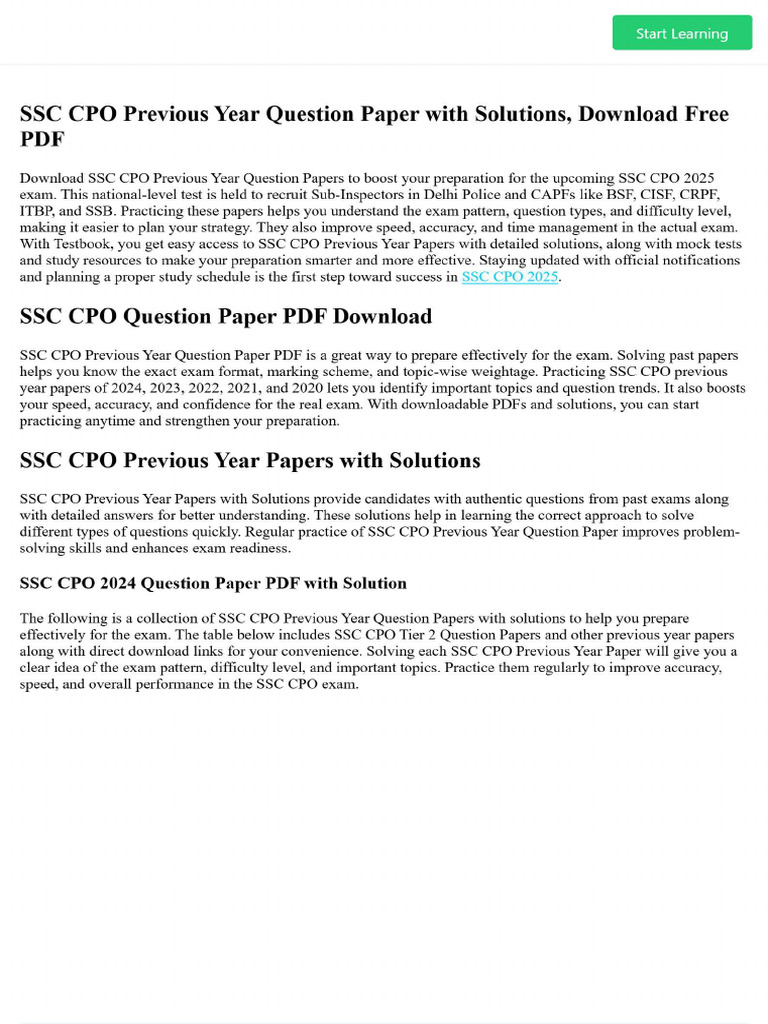 Start Learning

SSC CPO Previous Year Question Paper with Solutions, Download Free PDF

Download SSC CPO Previous Year Question Papers to boost your preparation for the upcoming SSC CPO 2025 exam. This national-level test is held to recruit Sub-Inspectors in Delhi Police and CAPFs like BSF, CISF, CRPF, ITBP, and SSB. Practicing these papers helps you understand the exam pattern, question types, and difficulty level, making it easier to plan your strategy. They also improve speed, accuracy, and time management in the actual exam. With Testbook, you get easy access to SSC CPO Previous Year Papers with detailed solutions, along with mock tests and study resources to make your preparation smarter and more effective. Staying updated with official notifications and planning a proper study schedule is the first step toward success in SSC CPO 2025.

SSC CPO Question Paper PDF Download

SSC CPO Previous Year Question Paper PDF is a great way to prepare effectively for the exam. Solving past papers helps you know the exact exam format, marking scheme, and topic-wise weightage. Practicing SSC CPO previous year papers of 2024, 2023, 2022, 2021, and 2020 lets you identify important topics and question trends. It also boosts your speed, accuracy, and confidence for the real exam. With downloadable PDFs and solutions, you can start practicing anytime and strengthen your preparation.

SSC CPO Previous Year Papers with Solutions

SSC CPO Previous Year Papers with Solutions provide candidates with authentic questions from past exams along with detailed answers for better understanding. These solutions help in learning the correct approach to solve different types of questions quickly. Regular practice of SSC CPO Previous Year Question Paper improves problem-solving skills and enhances exam readiness.

SSC CPO 2024 Question Paper PDF with Solution

The following is a collection of SSC CPO Previous Year Question Papers with solutions to help you prepare effectively for the exam. The table below includes SSC CPO Tier 2 Question Papers and other previous year papers along with direct download links for your convenience. Solving each SSC CPO Previous Year Paper will give you a clear idea of the exam pattern, difficulty level, and important topics. Practice them regularly to improve accuracy, speed, and overall performance in the SSC CPO exam.